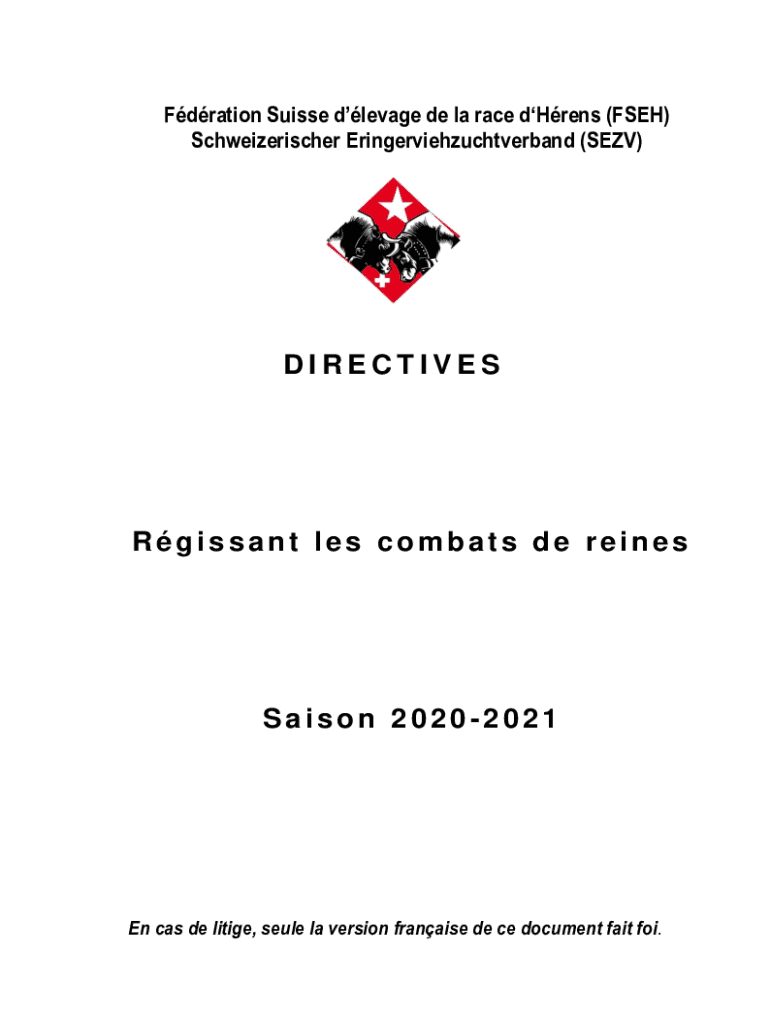 Fédération Suisse d'élevage de la race d'Hérens (FSEH)
Schweizerischer Eringerviehzuchtverband (SEZV)

DIRECTIVES

Régissant les combats de reines

Saison 2020-2021

En cas de litige, seule la version française de ce document fait foi.